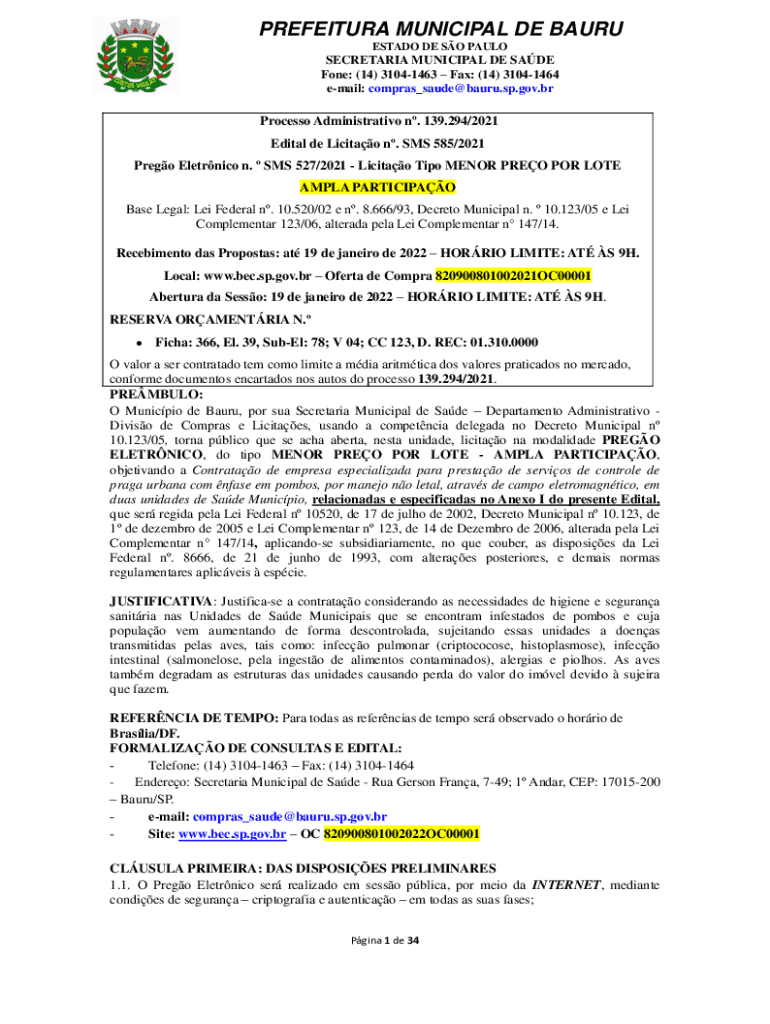 PREFEITURA MUNICIPAL DE BAURU
ESTADO DE SÃO PAULO
SECRETARIA MUNICIPAL DE SAÚDE
Fone: (14) 3104-1463 – Fax: (14) 3104-1464
e-mail: compras_saude@bauru.sp.gov.br

Processo Administrativo nº. 139.294/2021
Edital de Licitação nº. SMS 585/2021
Pregão Eletrônico n. º SMS 527/2021 - Licitação Tipo MENOR PREÇO POR LOTE
AMPLA PARTICIPAÇÃO
Base Legal: Lei Federal nº. 10.520/02 e nº. 8.666/93, Decreto Municipal n. º 10.123/05 e Lei Complementar 123/06, alterada pela Lei Complementar n° 147/14.
Recebimento das Propostas: até 19 de janeiro de 2022 – HORÁRIO LIMITE: ATÉ ÀS 9H.
Local: www.bec.sp.gov.br – Oferta de Compra 820900801002021OC00001
Abertura da Sessão: 19 de janeiro de 2022 – HORÁRIO LIMITE: ATÉ ÀS 9H.
RESERVA ORÇAMENTÁRIA N.º
• Ficha: 366, El. 39, Sub-El: 78; V 04; CC 123, D. REC: 01.310.0000
O valor a ser contratado tem como limite a média aritmética dos valores praticados no mercado, conforme documentos encartados nos autos do processo 139.294/2021.
PREÂMBULO:
O Município de Bauru, por sua Secretaria Municipal de Saúde – Departamento Administrativo - Divisão de Compras e Licitações, usando a competência delegada no Decreto Municipal nº 10.123/05, torna público que se acha aberta, nesta unidade, licitação na modalidade PREGÃO ELETRÔNICO, do tipo MENOR PREÇO POR LOTE - AMPLA PARTICIPAÇÃO, objetivando a Contratação de empresa especializada para prestação de serviços de controle de praga urbana com ênfase em pombos, por manejo não letal, através de campo eletromagnético, em duas unidades de Saúde Município, relacionadas e especificadas no Anexo I do presente Edital, que será regida pela Lei Federal nº 10520, de 17 de julho de 2002, Decreto Municipal nº 10.123, de 1º de dezembro de 2005 e Lei Complementar nº 123, de 14 de Dezembro de 2006, alterada pela Lei Complementar n° 147/14, aplicando-se subsidiariamente, no que couber, as disposições da Lei Federal nº. 8666, de 21 de junho de 1993, com alterações posteriores, e demais normas regulamentares aplicáveis à espécie.

JUSTIFICATIVA: Justifica-se a contratação considerando as necessidades de higiene e segurança sanitária nas Unidades de Saúde Municipais que se encontram infestados de pombos e cuja população vem aumentando de forma descontrolada, sujeitando essas unidades a doenças transmitidas pelas aves, tais como: infecção pulmonar (criptococose, histoplasmose), infecção intestinal (salmonelose, pela ingestão de alimentos contaminados), alergias e piolhos. As aves também degradam as estruturas das unidades causando perda do valor do imóvel devido à sujeira que fazem.

REFERÊNCIA DE TEMPO: Para todas as referências de tempo será observado o horário de Brasília/DF.
FORMALIZAÇÃO DE CONSULTAS E EDITAL:
- Telefone: (14) 3104-1463 – Fax: (14) 3104-1464
- Endereço: Secretaria Municipal de Saúde - Rua Gerson França, 7-49; 1º Andar, CEP: 17015-200 – Bauru/SP.
- e-mail: compras_saude@bauru.sp.gov.br
- Site: www.bec.sp.gov.br – OC 820900801002022OC00001

CLÁUSULA PRIMEIRA: DAS DISPOSIÇÕES PRELIMINARES
1.1. O Pregão Eletrônico será realizado em sessão pública, por meio da INTERNET, mediante condições de segurança – criptografia e autenticação – em todas as suas fases;

Página 1 de 34